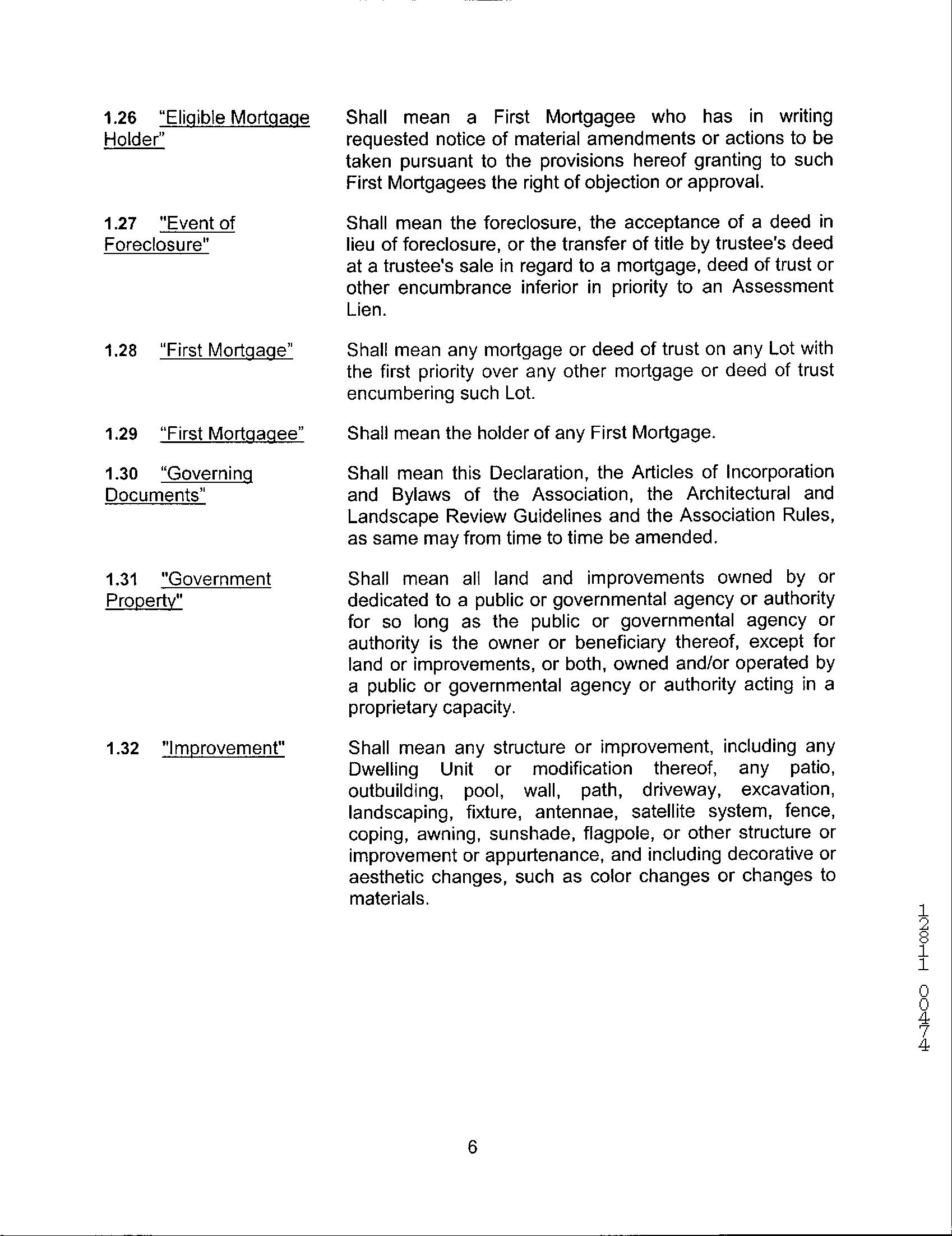 1.26 "Eligible Mortgage Holder" Shall mean a First Mortgagee who has in writing requested notice of material amendments or actions to be taken pursuant to the provisions hereof granting to such First Mortgagees the right of objection or approval.

1.27 "Event of Foreclosure" Shall mean the foreclosure, the acceptance of a deed in lieu of foreclosure, or the transfer of title by trustee's deed at a trustee's sale in regard to a mortgage, deed of trust or other encumbrance inferior in priority to an Assessment Lien.

1.28 "First Mortgage" Shall mean any mortgage or deed of trust on any Lot with the first priority over any other mortgage or deed of trust encumbering such Lot.

1.29 "First Mortgagee" Shall mean the holder of any First Mortgage.

1.30 "Governing Documents" Shall mean this Declaration, the Articles of Incorporation and Bylaws of the Association, the Architectural and Landscape Review Guidelines and the Association Rules, as same may from time to time be amended.

1.31 "Government Property" Shall mean all land and improvements owned by or dedicated to a public or governmental agency or authority for so long as the public or governmental agency or authority is the owner or beneficiary thereof, except for land or improvements, or both, owned and/or operated by a public or governmental agency or authority acting in a proprietary capacity.

1.32 "Improvement" Shall mean any structure or improvement, including any Dwelling Unit or modification thereof, any patio, outbuilding, pool, wall, path, driveway, excavation, landscaping, fixture, antennae, satellite system, fence, coping, awning, sunshade, flagpole, or other structure or improvement or appurtenance, and including decorative or aesthetic changes, such as color changes or changes to materials.

12811 00474

6